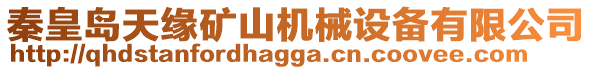 秦皇岛天缘矿山机械设备有限公司
http://qhdstanfordhagga.cn.coovee.com